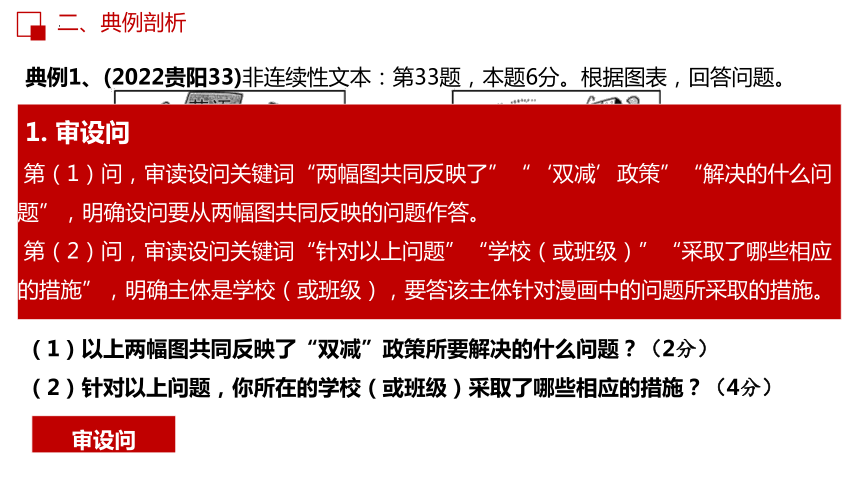 二、典例剖析

典例1、(2022贵阳33)非连续性文本：第33题，本题6分。根据图表，回答问题。

1. 审设问

第（1）问，审读设问关键词“两幅图共同反映了”“‘双减’政策”“解决的什么问题”，明确设问要从两幅图共同反映的问题作答。

第（2）问，审读设问关键词“针对以上问题”“学校（或班级）”“采取了哪些相应的措施”，明确主体是学校（或班级），要答该主体针对漫画中的问题所采取的措施。

（1）以上两幅图共同反映了“双减”政策所要解决的什么问题？（2分）

（2）针对以上问题，你所在的学校（或班级）采取了哪些相应的措施？（4分）

审设问